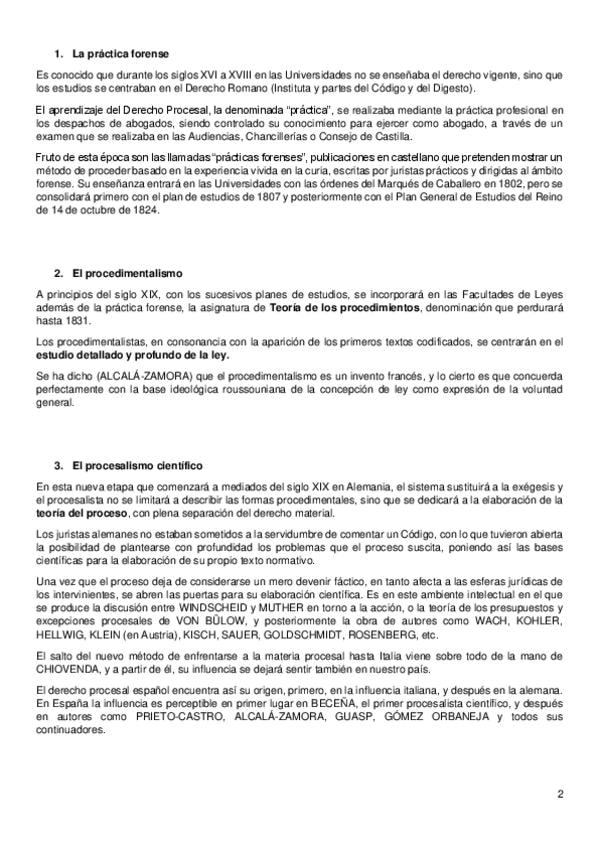 1. La práctica forense

Es conocido que durante los siglos XVI a XVIII en las Universidades no se enseñaba el derecho vigente, sino que los estudios se centraban en el Derecho Romano (Instituta y partes del Código y del Digesto).

El aprendizaje del Derecho Procesal, la denominada "práctica", se realizaba mediante la práctica profesional en los despachos de abogados, siendo controlado su conocimiento para ejercer como abogado, a través de un examen que se realizaba en las Audiencias, Chancillerías o Consejo de Castilla.

Fruto de esta época son las llamadas "prácticas forenses", publicaciones en castellano que pretenden mostrar un método de proceder basado en la experiencia vivida en la curia, escritas por juristas prácticos y dirigidas al ámbito forense. Su enseñanza entrará en las Universidades con las órdenes del Marqués de Caballero en 1802, pero se consolidará primero con el plan de estudios de 1807 y posteriormente con el Plan General de Estudios del Reino de 14 de octubre de 1824.

2. El procedimentalismo

A principios del siglo XIX, con los sucesivos planes de estudios, se incorporará en las Facultades de Leyes además de la práctica forense, la asignatura de Teoría de los procedimientos, denominación que perdurará hasta 1831.

Los procedimentalistas, en consonancia con la aparición de los primeros textos codificados, se centrarán en el estudio detallado y profundo de la ley.

Se ha dicho (ALCALÁ-ZAMORA) que el procedimentalismo es un invento francés, y lo cierto es que concuerda perfectamente con la base ideológica roussouniana de la concepción de ley como expresión de la voluntad general.

3. El procesalismo científico

En esta nueva etapa que comenzará a mediados del siglo XIX en Alemania, el sistema sustituirá a la exégesis y el procesalista no se limitará a describir las formas procedimentales, sino que se dedicará a la elaboración de la teoría del proceso, con plena separación del derecho material.

Los juristas alemanes no estaban sometidos a la servidumbre de comentar un Código, con lo que tuvieron abierta la posibilidad de plantearse con profundidad los problemas que el proceso suscita, poniendo así las bases científicas para la elaboración de su propio texto normativo.

Una vez que el proceso deja de considerarse un mero devenir fáctico, en tanto afecta a las esferas jurídicas de los intervinientes, se abren las puertas para su elaboración científica. Es en este ambiente intelectual en el que se produce la discusión entre WINDSCHEID y MUTHER en torno a la acción, o la teoría de los presupuestos y excepciones procesales de VON BÜLOW, y posteriormente la obra de autores como WACH, KOHLER, HELLWIG, KLEIN (en Austria), KISCH, SAUER, GOLDSCHMIDT, ROSENBERG, etc.

El salto del nuevo método de enfrentarse a la materia procesal hasta Italia viene sobre todo de la mano de CHIOVENDA, y a partir de él, su influencia se dejará sentir también en nuestro país.

El derecho procesal español encuentra así su origen, primero, en la influencia italiana, y después en la alemana. En España la influencia es perceptible en primer lugar en BECEÑA, el primer procesalista científico, y después en autores como PRIETO-CASTRO, ALCALÁ-ZAMORA, GUASP, GÓMEZ ORBANEJA y todos sus continuadores.

2